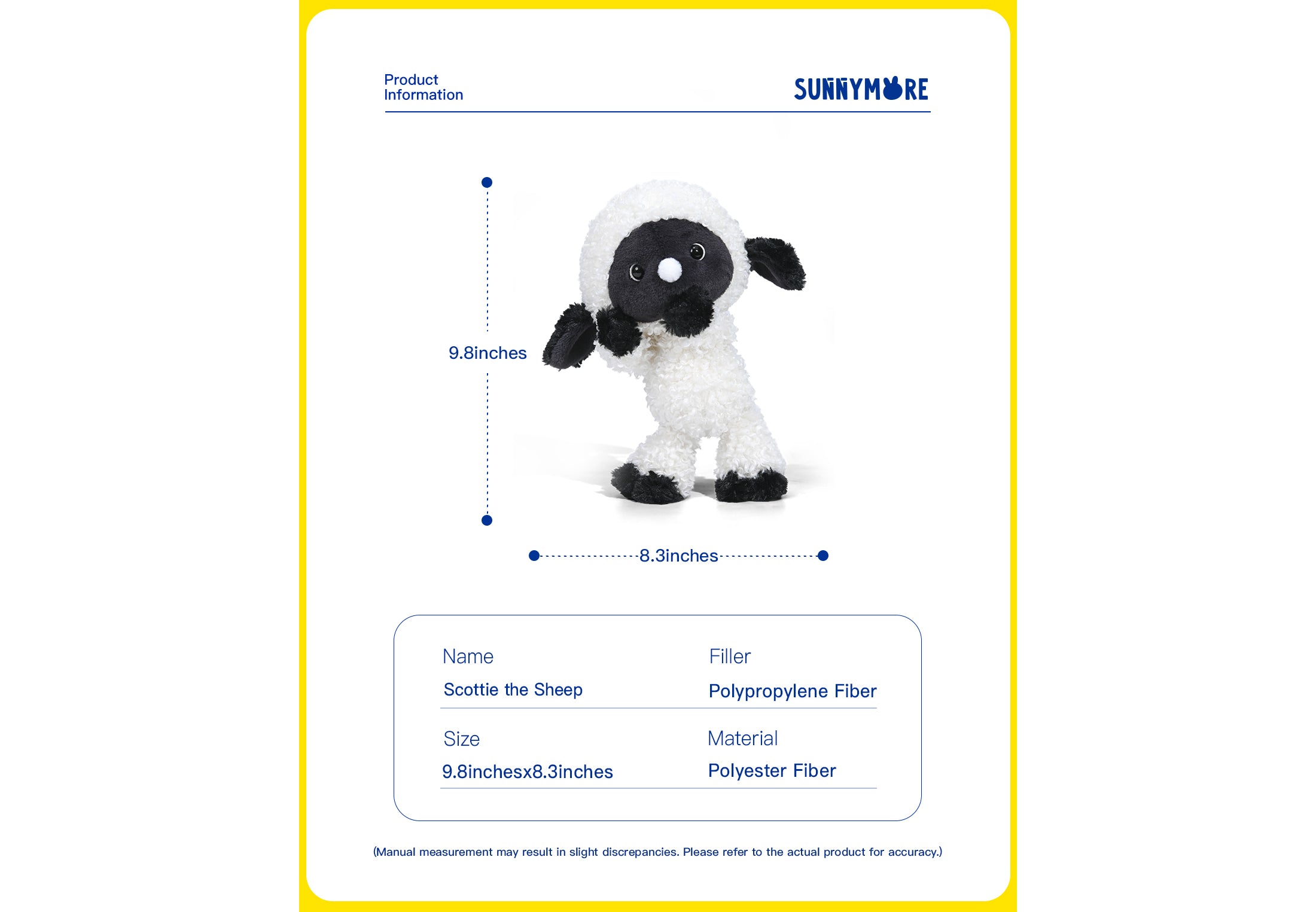 Product Information

SUNNYMORE

9.8inches

8.3inches

Name
Scottie the Sheep

Filler
Polypropylene Fiber

Size
9.8inchesx8.3inches

Material
Polyester Fiber

(Manual measurement may result in slight discrepancies. Please refer to the actual product for accuracy.)